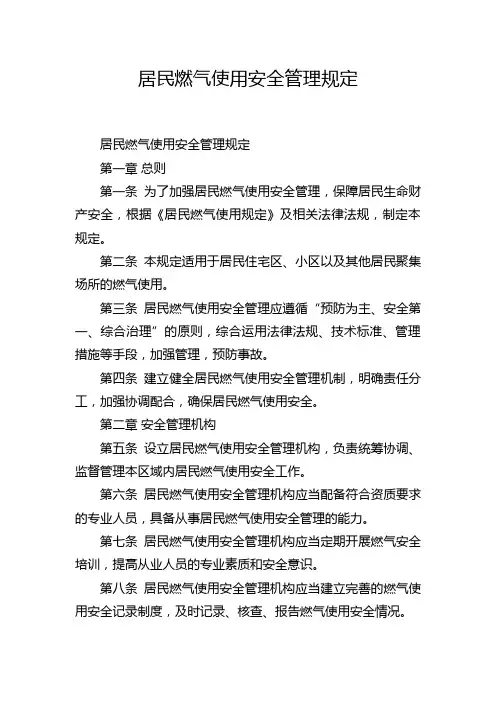 居民燃气使用安全管理规定

居民燃气使用安全管理规定

第一章 总则

第一条 为了加强居民燃气使用安全管理，保障居民生命财产安全，根据《居民燃气使用规定》及相关法律法规，制定本规定。

第二条 本规定适用于居民住宅区、小区以及其他居民聚集场所的燃气使用。

第三条 居民燃气使用安全管理应遵循“预防为主、安全第一、综合治理”的原则，综合运用法律法规、技术标准、管理措施等手段，加强管理，预防事故。

第四条 建立健全居民燃气使用安全管理机制，明确责任分工，加强协调配合，确保居民燃气使用安全。

第二章 安全管理机构

第五条 设立居民燃气使用安全管理机构，负责统筹协调、监督管理本区域内居民燃气使用安全工作。

第六条 居民燃气使用安全管理机构应当配备符合资质要求的专业人员，具备从事居民燃气使用安全管理的能力。

第七条 居民燃气使用安全管理机构应当定期开展燃气安全培训，提高从业人员的专业素质和安全意识。

第八条 居民燃气使用安全管理机构应当建立完善的燃气使用安全记录制度，及时记录、核查、报告燃气使用安全情况。